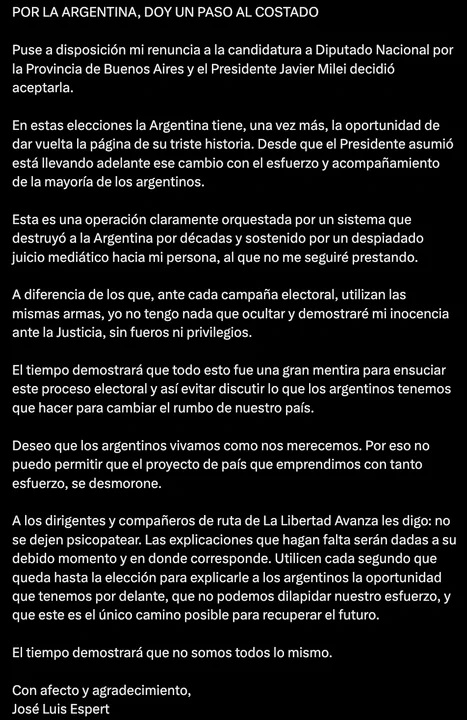 POR LA ARGENTINA, DOY UN PASO AL COSTADO

Puse a disposición mi renuncia a la candidatura a Diputado Nacional por la Provincia de Buenos Aires y el Presidente Javier Milei decidió aceptarla.

En estas elecciones la Argentina tiene, una vez más, la oportunidad de dar vuelta la página de su triste historia. Desde que el Presidente asumió está llevando adelante ese cambio con el esfuerzo y acompañamiento de la mayoría de los argentinos.

Esta es una operación claramente orquestada por un sistema que destruyó a la Argentina por décadas y sostenido por un despiadado juicio mediático hacia mi persona, al que no me seguiré prestando.

A diferencia de los que, ante cada campaña electoral, utilizan las mismas armas, yo no tengo nada que ocultar y demostraré mi inocencia ante la Justicia, sin fueros ni privilegios.

El tiempo demostrará que todo esto fue una gran mentira para ensuciar este proceso electoral y así evitar discutir lo que los argentinos tenemos que hacer para cambiar el rumbo de nuestro país.

Deseo que los argentinos vivamos como nos merecemos. Por eso no puedo permitir que el proyecto de país que emprendimos con tanto esfuerzo, se desmorone.

A los dirigentes y compañeros de ruta de La Libertad Avanza les digo: no se dejen psicopatear. Las explicaciones que hagan falta serán dadas a su debido momento y en donde corresponde. Utilicen cada segundo que queda hasta la elección para explicarle a los argentinos la oportunidad que tenemos por delante, que no podemos dilapidar nuestro esfuerzo, y que este es el único camino posible para recuperar el futuro.

El tiempo demostrará que no somos todos lo mismo.

Con afecto y agradecimiento,
José Luis Espert